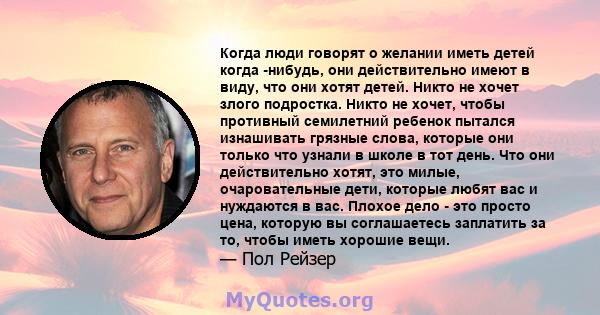 Когда люди говорят о желании иметь детей когда -нибудь, они действительно имеют в виду, что они хотят детей. Никто не хочет злого подростка. Никто не хочет, чтобы противный семилетний ребенок пытался изнашивать грязные слова, которые они только что узнали в школе в тот день. Что они действительно хотят, это милые, очаровательные дети, которые любят вас и нуждаются в вас. Плохое дело - это просто цена, которую вы соглашаетесь заплатить за то, чтобы иметь хорошие вещи.
— Пол Рейзер

MyQuotes.org